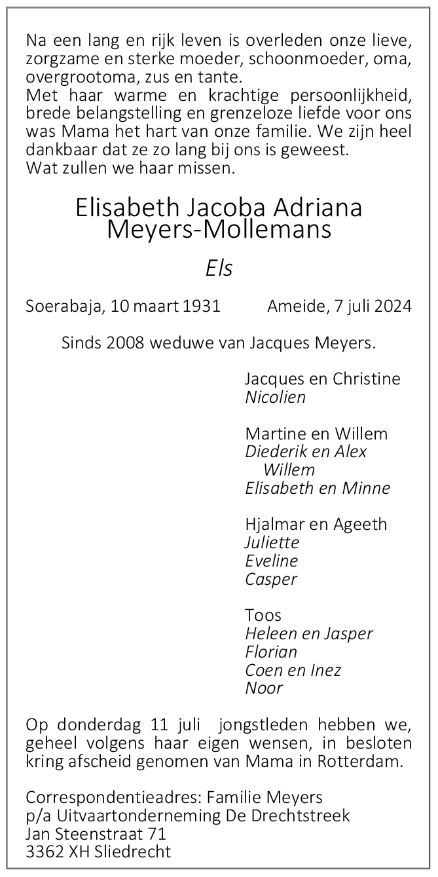 Na een lang en rijk leven is overleden onze lieve, zorgzame en sterke moeder, schoonmoeder, oma, overgrootoma, zus en tante.
Met haar warme en krachtige persoonlijkheid, brede belangstelling en grenzeloze liefde voor ons was Mama het hart van onze familie. We zijn heel dankbaar dat ze zo lang bij ons is geweest.
Wat zullen we haar missen.

Elisabeth Jacoba Adriana
Meyers-Mollemans

Els

Soerabaja, 10 maart 1931 Ameide, 7 juli 2024

Sinds 2008 weduwe van Jacques Meyers.

Jacques en Christine
Nicolien

Martine en Willem
Diederik en Alex
Willem
Elisabeth en Minne

Hjalmar en Ageeth
Juliette
Eveline
Casper

Toos
Heleen en Jasper
Florian
Coen en Inez
Noor

Op donderdag 11 juli jongstleden hebben we, geheel volgens haar eigen wensen, in besloten kring afscheid genomen van Mama in Rotterdam.

Correspondentieadres: Familie Meyers
p/a Uitvaartonderneming De Drechtstreek
Jan Steenstraat 71
3362 XH Sliedrecht